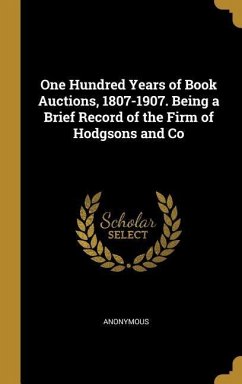 One Hundred Years of Book Auctions, 1807-1907. Being a Brief Record of the Firm of Hodgsons and Co

Scholar
SELECT

ANONYMOUS